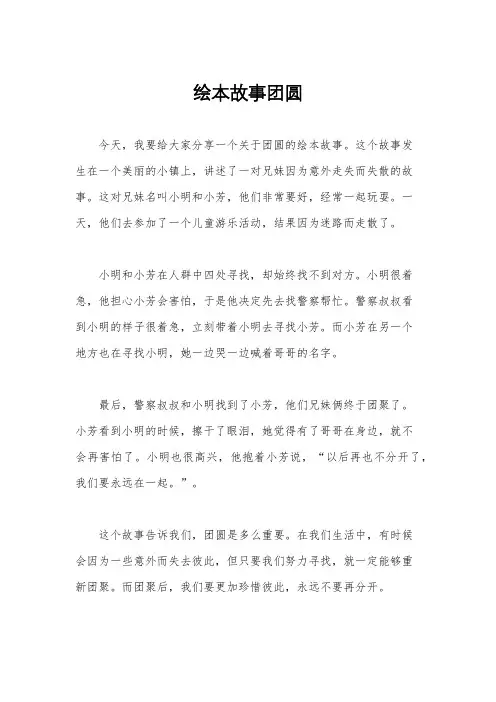 绘本故事团圆

今天，我要给大家分享一个关于团圆的绘本故事。这个故事发生在一个美丽的小镇上，讲述了一对兄妹因为意外走失而失散的故事。这对兄妹名叫小明和小芳，他们非常要好，经常一起玩耍。一天，他们去参加了一个儿童游乐活动，结果因为迷路而走散了。

小明和小芳在人群中四处寻找，却始终找不到对方。小明很着急，他担心小芳会害怕，于是他决定先去找警察帮忙。警察叔叔看到小明的样子很着急，立刻带着小明去寻找小芳。而小芳在另一个地方也在寻找小明，她一边哭一边喊着哥哥的名字。

最后，警察叔叔和小明找到了小芳，他们兄妹俩终于团聚了。小芳看到小明的时候，擦干了眼泪，她觉得有了哥哥在身边，就不会再害怕了。小明也很高兴，他抱着小芳说，“以后再也不分开了，我们要永远在一起。”。

这个故事告诉我们，团圆是多么重要。在我们生活中，有时候会因为一些意外而失去彼此，但只要我们努力寻找，就一定能够重新团聚。而团聚后，我们要更加珍惜彼此，永远不要再分开。